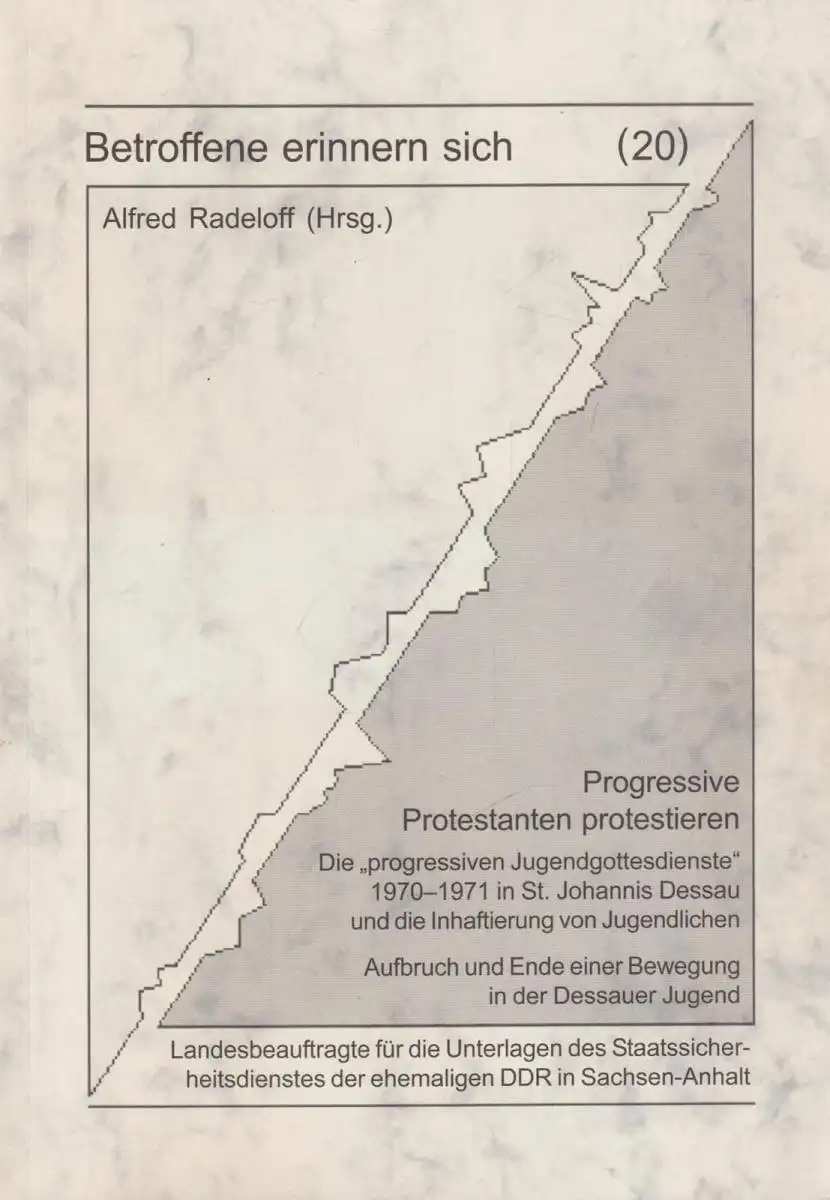 Betroffene erinnern sich (20)

Alfred Radeloff (Hrsg.)

Progressive
Protestanten protestieren

Die „progressiven Jugendgottesdienste“ 1970–1971 in St. Johannis Dessau und die Inhaftierung von Jugendlichen

Aufbruch und Ende einer Bewegung in der Dessauer Jugend

Landesbeauftragte für die Unterlagen des Staatssicherheitsdienstes der ehemaligen DDR in Sachsen-Anhalt